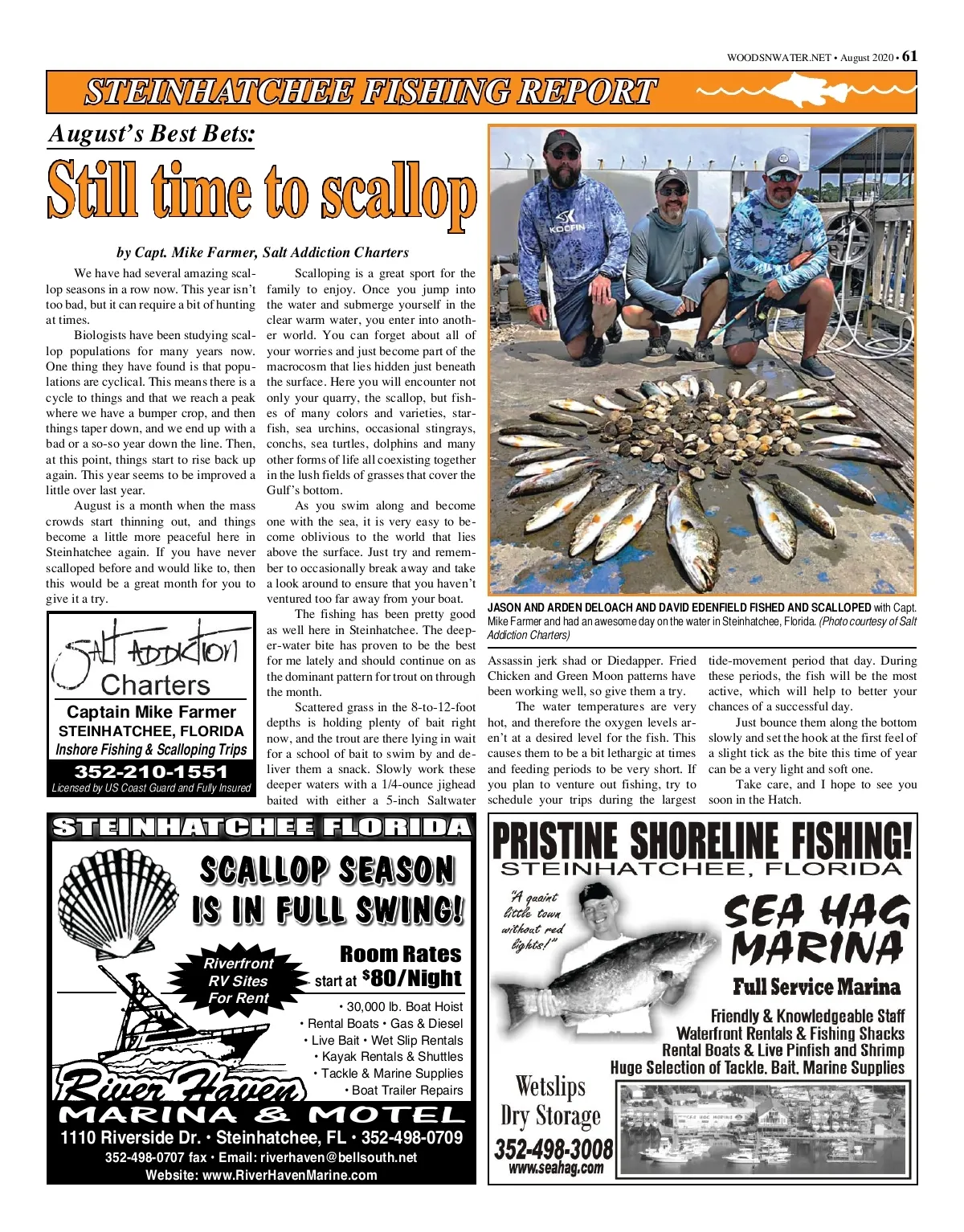 WOODSNWATER.NET • August 2020 • 61

STEINHATCHEE FISHING REPORT

August's Best Bets:

Still time to scallop

by Capt. Mike Farmer, Salt Addiction Charters

We have had several amazing scallop seasons in a row now. This year isn't too bad, but it can require a bit of hunting at times.

Biologists have been studying scallop populations for many years now. One thing they have found is that populations are cyclical. This means there is a cycle to things and that we reach a peak where we have a bumper crop, and then things taper down, and we end up with a bad or a so-so year down the line. Then, at this point, things start to rise back up again. This year seems to be improved a little over last year.

August is a month when the mass crowds start thinning out, and things become a little more peaceful here in Steinhatchee again. If you have never scalloped before and would like to, then this would be a great month for you to give it a try.

Scalloping is a great sport for the family to enjoy. Once you jump into the water and submerge yourself in the clear warm water, you enter into another world. You can forget about all of your worries and just become part of the macrocosm that lies hidden just beneath the surface. Here you will encounter not only your quarry, the scallop, but fishes of many colors and varieties, starfish, sea urchins, occasional stingrays, conchs, sea turtles, dolphins and many other forms of life all coexisting together in the lush fields of grasses that cover the Gulf's bottom.

As you swim along and become one with the sea, it is very easy to become oblivious to the world that lies above the surface. Just try and remember to occasionally break away and take a look around to ensure that you haven't ventured too far away from your boat.

The fishing has been pretty good as well here in Steinhatchee. The deeper-water bite has proven to be the best for me lately and should continue on as the dominant pattern for trout on through the month.

Scattered grass in the 8-to-12-foot depths is holding plenty of bait right now, and the trout are there lying in wait for a school of bait to swim by and deliver them a snack. Slowly work these deeper waters with a 1/4-ounce jighead baited with either a 5-inch Saltwater Assassin jerk shad or Diedapper. Fried Chicken and Green Moon patterns have been working well, so give them a try.

The water temperatures are very hot, and therefore the oxygen levels aren't at a desired level for the fish. This causes them to be a bit lethargic at times and feeding periods to be very short. If you plan to venture out fishing, try to schedule your trips during the largest tide-movement period that day. During these periods, the fish will be the most active, which will help to better your chances of a successful day.

Just bounce them along the bottom slowly and set the hook at the first feel of a slight tick as the bite this time of year can be a very light and soft one.

Take care, and I hope to see you soon in the Hatch.

KOOFIN

JASON AND ARDEN DELOACH AND DAVID EDENFIELD FISHED AND SCALLOPED with Capt. Mike Farmer and had an awesome day on the water in Steinhatchee, Florida. (Photo courtesy of Salt Addiction Charters)

Salt Addiction Charters
Captain Mike Farmer
STEINHATCHEE, FLORIDA
Inshore Fishing & Scalloping Trips
352-210-1551
Licensed by US Coast Guard and Fully Insured

STEINHATCHEE FLORIDA
SCALLOP SEASON IS IN FULL SWING!
Riverfront RV Sites For Rent
Room Rates start at $80/Night
• 30,000 lb. Boat Hoist
• Rental Boats • Gas & Diesel
• Live Bait • Wet Slip Rentals
• Kayak Rentals & Shuttles
• Tackle & Marine Supplies
• Boat Trailer Repairs
River Haven
MARINA & MOTEL
1110 Riverside Dr. • Steinhatchee, FL • 352-498-0709
352-498-0707 fax • Email: riverhaven@bellsouth.net
Website: www.RiverHavenMarine.com

PRISTINE SHORELINE FISHING!
STEINHATCHEE, FLORIDA
"A quaint little town without red lights!"
SEA HAG MARINA
Full Service Marina
Friendly & Knowledgeable Staff
Waterfront Rentals & Fishing Shacks
Rental Boats & Live Pinfish and Shrimp
Huge Selection of Tackle, Bait, Marine Supplies
Wetslips
Dry Storage
352-498-3008
www.seahag.com